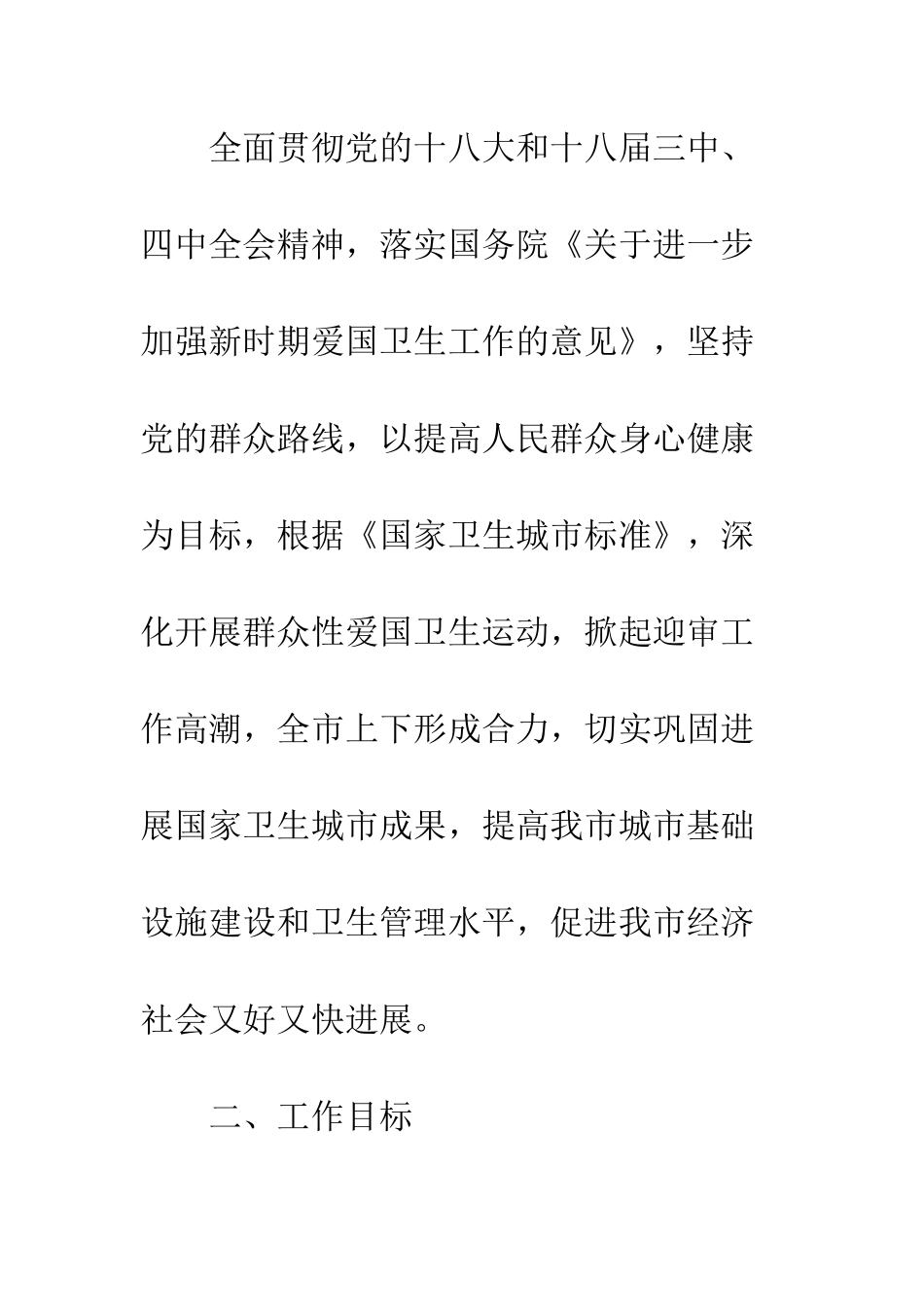 全面贯彻党的十八大和十八届三中、四中全会精神，落实国务院《关于进一步加强新时期爱国卫生工作的意见》，坚持党的群众路线，以提高人民群众身心健康为目标，根据《国家卫生城市标准》，深化开展群众性爱国卫生运动，掀起迎审工作高潮，全市上下形成合力，切实巩固进展国家卫生城市成果，提高我市城市基础设施建设和卫生管理水平，促进我市经济社会又好又快进展。

二、工作目标